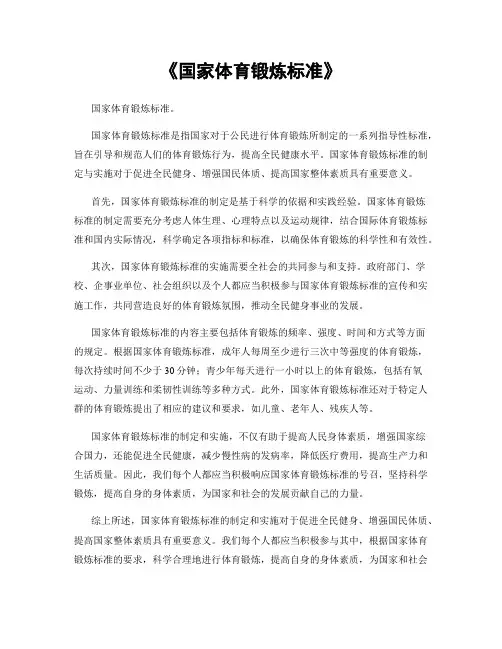 《国家体育锻炼标准》

国家体育锻炼标准。

国家体育锻炼标准是指国家对于公民进行体育锻炼所制定的一系列指导性标准，旨在引导和规范人们的体育锻炼行为，提高全民健康水平。国家体育锻炼标准的制定与实施对于促进全民健身、增强国民体质、提高国家整体素质具有重要意义。

首先，国家体育锻炼标准的制定是基于科学的依据和实践经验。国家体育锻炼标准的制定需要充分考虑人体生理、心理特点以及运动规律，结合国际体育锻炼标准和国内实际情况，科学确定各项指标和标准，以确保体育锻炼的科学性和有效性。

其次，国家体育锻炼标准的实施需要全社会的共同参与和支持。政府部门、学校、企事业单位、社会组织以及个人都应当积极参与国家体育锻炼标准的宣传和实施工作，共同营造良好的体育锻炼氛围，推动全民健身事业的发展。

国家体育锻炼标准的内容主要包括体育锻炼的频率、强度、时间和方式等方面的规定。根据国家体育锻炼标准，成年人每周至少进行三次中等强度的体育锻炼，每次持续时间不少于30分钟；青少年每天进行一小时以上的体育锻炼，包括有氧运动、力量训练和柔韧性训练等多种方式。此外，国家体育锻炼标准还对于特定人群的体育锻炼提出了相应的建议和要求，如儿童、老年人、残疾人等。

国家体育锻炼标准的制定和实施，不仅有助于提高人民身体素质，增强国家综合国力，还能促进全民健康，减少慢性病的发病率，降低医疗费用，提高生产力和生活质量。因此，我们每个人都应当积极响应国家体育锻炼标准的号召，坚持科学锻炼，提高自身的身体素质，为国家和社会的发展贡献自己的力量。

综上所述，国家体育锻炼标准的制定和实施对于促进全民健身、增强国民体质、提高国家整体素质具有重要意义。我们每个人都应当积极参与其中，根据国家体育锻炼标准的要求，科学合理地进行体育锻炼，提高自身的身体素质，为国家和社会